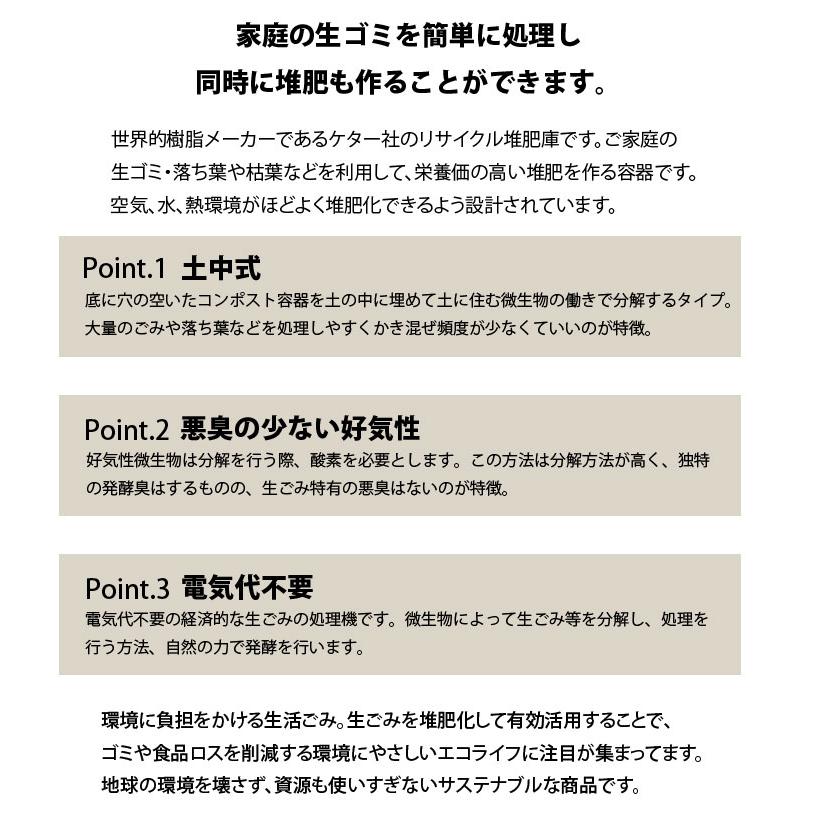 家庭の生ゴミを簡単に処理し
同時に堆肥も作ることができます。

世界的樹脂メーカーであるケター社のリサイクル堆肥庫です。ご家庭の生ゴミ・落ち葉や枯葉などを利用して、栄養価の高い堆肥を作る容器です。空気、水、熱環境がほどよく堆肥化できるよう設計されています。

Point.1 土中式
底に穴の空いたコンポスト容器を土の中に埋めて土に住む微生物の働きで分解するタイプ。大量のごみや落ち葉などを処理しやすくかき混ぜ頻度が少なくていいのが特徴。

Point.2 悪臭の少ない好気性
好気性微生物は分解を行う際、酸素を必要とします。この方法は分解方法が高く、独特の発酵臭はするものの、生ごみ特有の悪臭はないのが特徴。

Point.3 電気代不要
電気代不要の経済的な生ごみの処理機です。微生物によって生ごみ等を分解し、処理を行う方法、自然の力で発酵を行います。

環境に負担をかける生活ごみ。生ごみを堆肥化して有効活用することで、ゴミや食品ロスを削減する環境にやさしいエコライフに注目が集まってます。地球の環境を壊さず、資源も使いすぎないサステナブルな商品です。